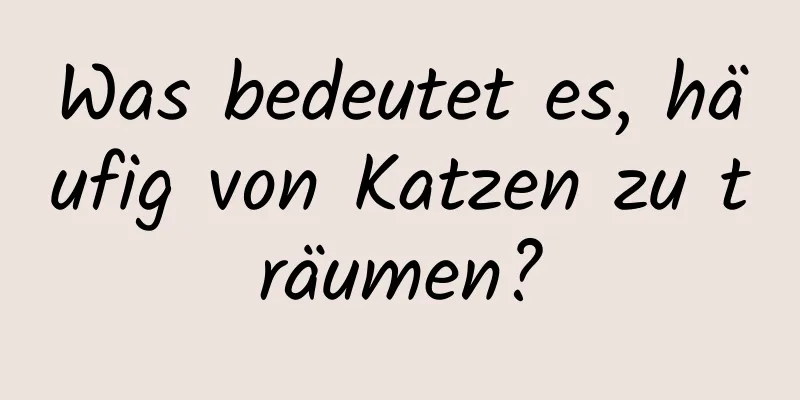 Was bedeutet es, häufig von Katzen zu träumen?